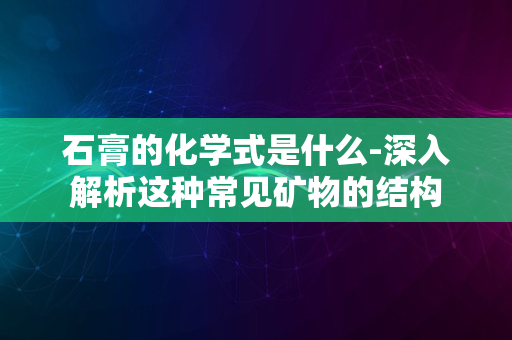 石膏的化学式是什么-深入解析这种常见矿物的结构